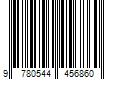 9 780544 456860